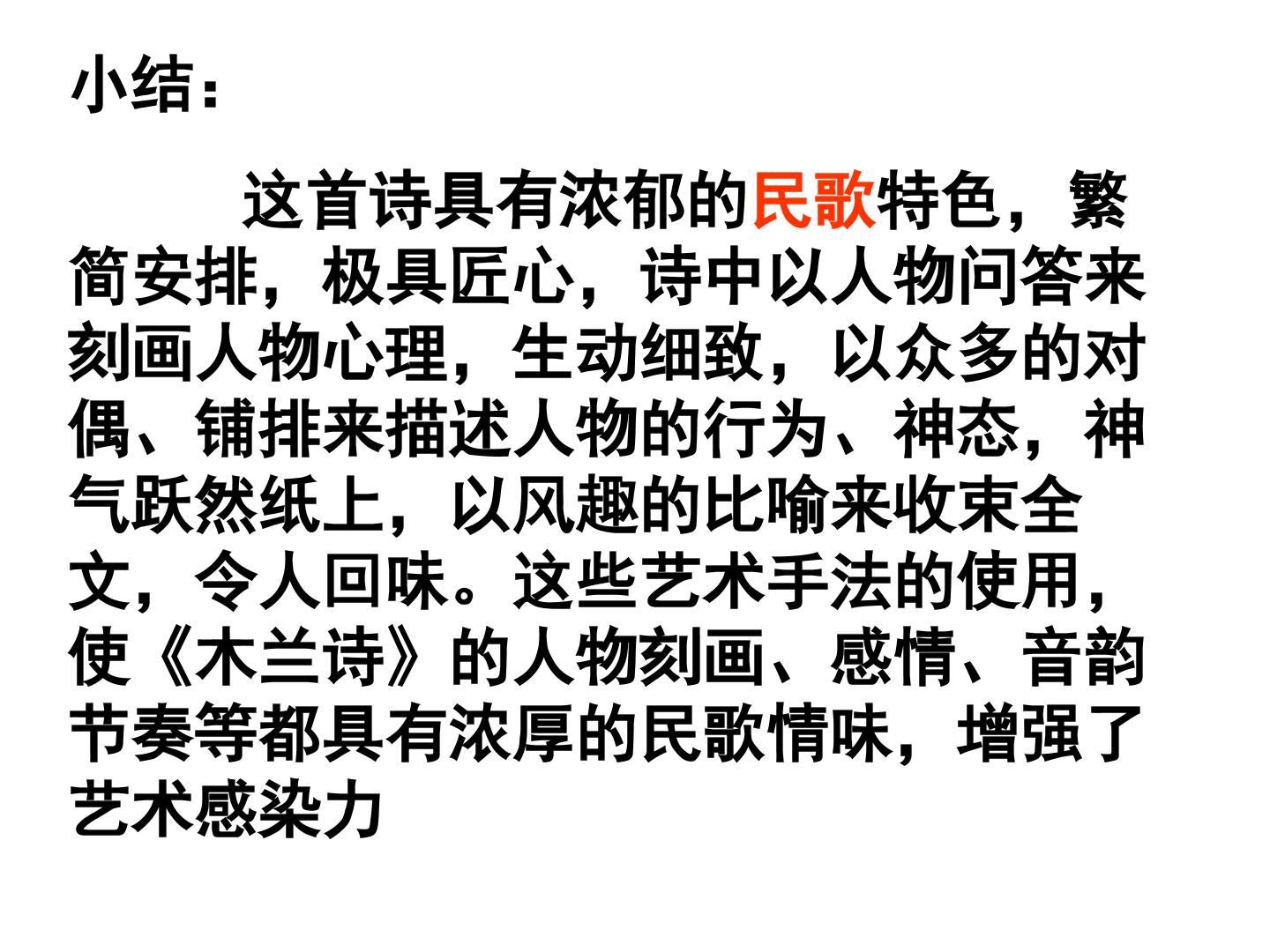 小结：

这首诗具有浓郁的民歌特色，繁简安排，极具匠心，诗中以人物问答来刻画人物心理，生动细致，以众多的对偶、铺排来描述人物的行为、神态，神气跃然纸上，以风趣的比喻来收束全文，令人回味。这些艺术手法的使用，使《木兰诗》的人物刻画、感情、音韵节奏等都具有浓厚的民歌情味，增强了艺术感染力